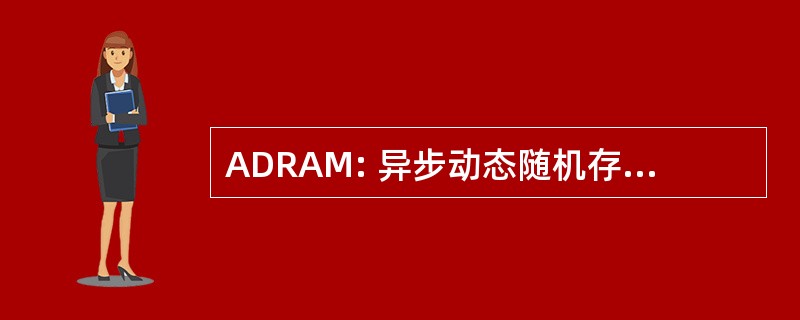 ADRAM: 异步动态随机存...